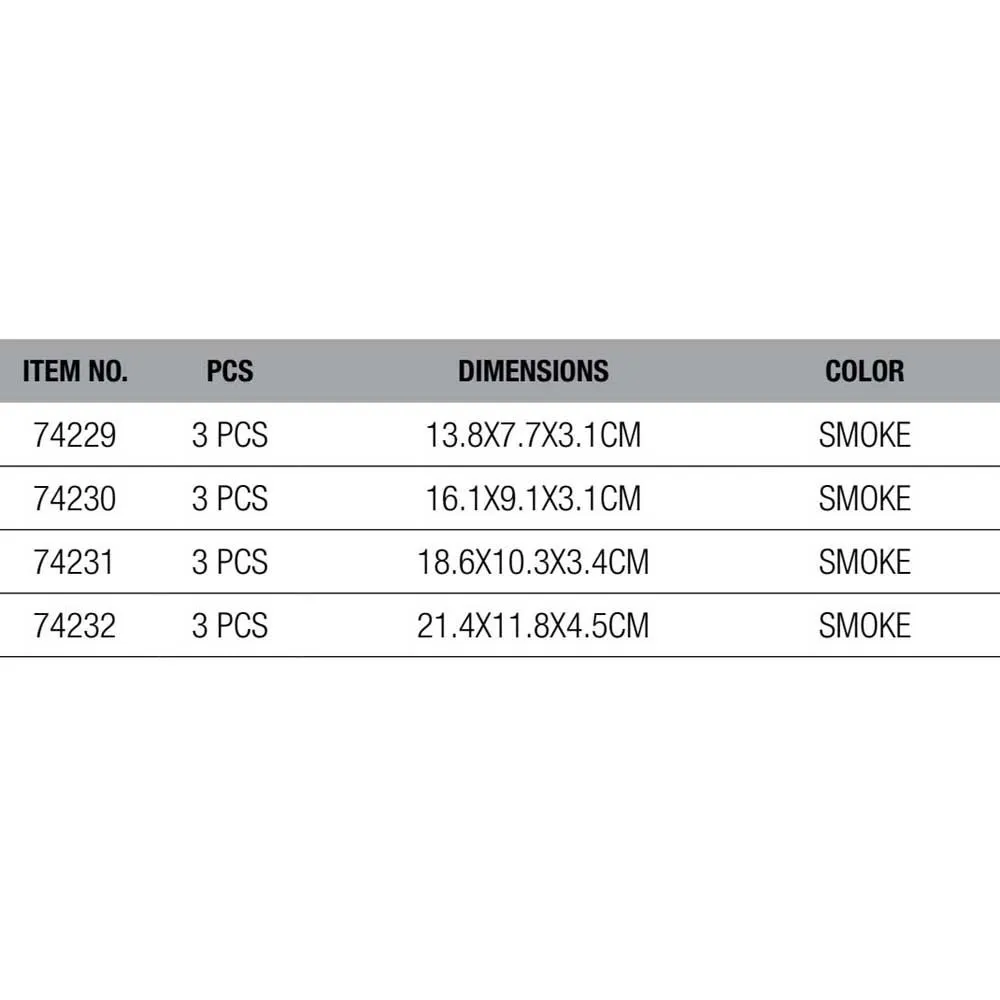 | ITEM NO. | PCS | DIMENSIONS | COLOR |
|---|---|---|---|
| 74229 | 3 PCS | 13.8X7.7X3.1CM | SMOKE |
| 74230 | 3 PCS | 16.1X9.1X3.1CM | SMOKE |
| 74231 | 3 PCS | 18.6X10.3X3.4CM | SMOKE |
| 74232 | 3 PCS | 21.4X11.8X4.5CM | SMOKE |